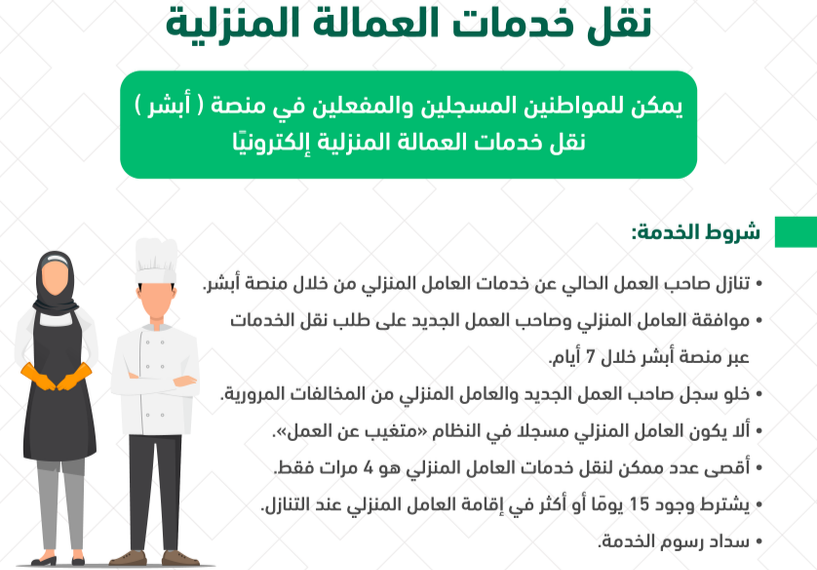 نقل خدمات العمالة المنزلية

يمكن للمواطنين المسجلين والمفعلين في منصة ( أبشر ) نقل خدمات العمالة المنزلية إلكترونيًا

شروط الخدمة:

• تنازل صاحب العمل الحالي عن خدمات العامل المنزلي من خلال منصة أبشر.
• موافقة العامل المنزلي وصاحب العمل الجديد على طلب نقل الخدمات عبر منصة أبشر خلال 7 أيام.
• خلو سجل صاحب العمل الجديد والعامل المنزلي من المخالفات المرورية.
• ألا يكون العامل المنزلي مسجلا في النظام «متغيب عن العمل».
• أقصى عدد ممكن لنقل خدمات العامل المنزلي هو 4 مرات فقط.
• يشترط وجود 15 يومًا أو أكثر في إقامة العامل المنزلي عند التنازل.
• سداد رسوم الخدمة.